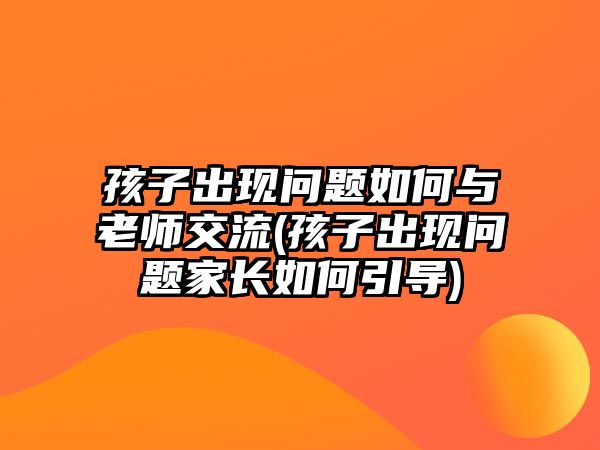 孩子出现问题如何与老师交流(孩子出现问题家长如何引导)